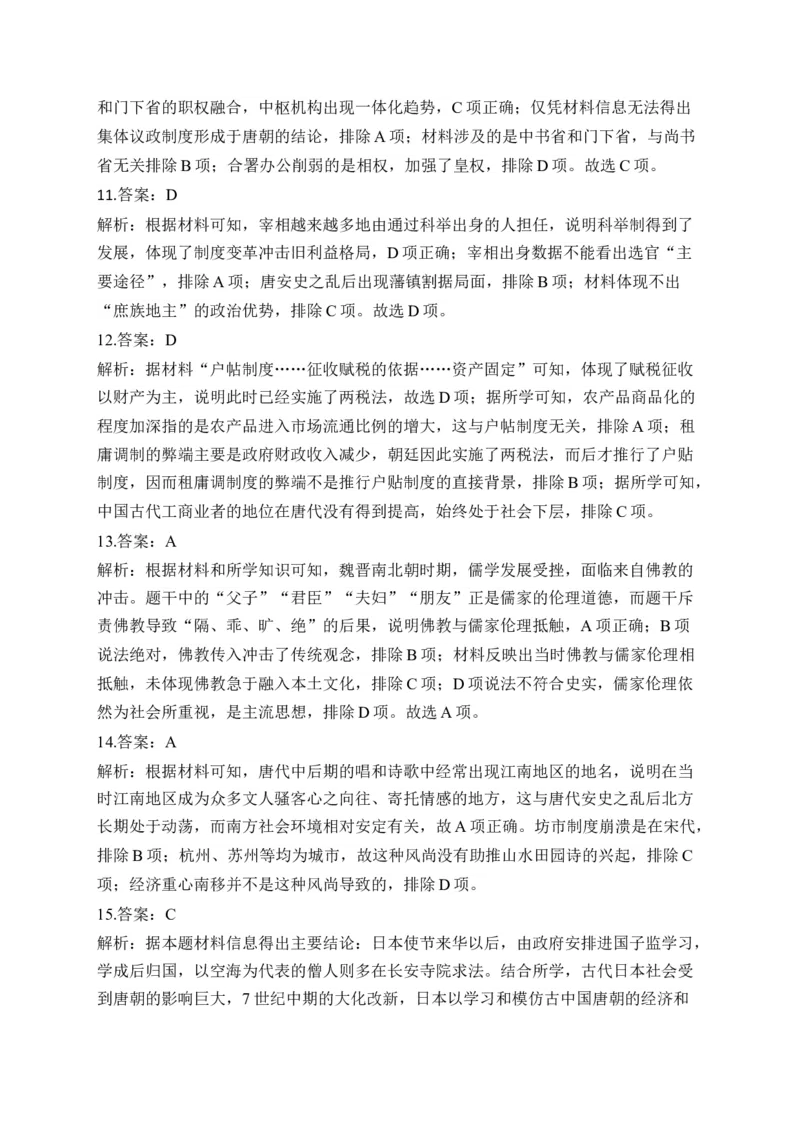 和门下省的职权融合，中枢机构出现一体化趋势，C 项正确；仅凭材料信息无法得出集体议政制度形成于唐朝的结论，排除 A 项；材料涉及的是中书省和门下省，与尚书省无关排除 B 项；合署办公削弱的是相权，加强了皇权，排除 D 项。故选 C 项。

11.答案：D

解析：根据材料可知，宰相越来越多地由通过科举出身的人担任，说明科举制得到了发展，体现了制度变革冲击旧利益格局，D 项正确；宰相出身数据不能看出选官“主要途径”，排除 A 项；唐安史之乱后出现藩镇割据局面，排除 B 项；材料体现不出“庶族地主”的政治优势，排除 C 项。故选 D 项。

12.答案：D

解析：据材料“户帖制度……征收赋税的依据……资产固定”可知，体现了赋税征收以财产为主，说明此时已经实施了两税法，故选 D 项；据所学可知，农产品商品化的程度加深指的是农产品进入市场流通比例的增大，这与户帖制度无关，排除 A 项；租庸调制的弊端主要是政府财政收入减少，朝廷因此实施了两税法，而后才推行了户贴制度，因而租庸调制度的弊端不是推行户贴制度的直接背景，排除 B 项；据所学可知，中国古代工商业者的地位在唐代没有得到提高，始终处于社会下层，排除 C 项。

13.答案：A

解析：根据材料和所学知识可知，魏晋南北朝时期，儒学发展受挫，面临来自佛教的冲击。题干中的“父子”“君臣”“夫妇”“朋友”正是儒家的伦理道德，而题干斥责佛教导致“隔、乖、旷、绝”的后果，说明佛教与儒家伦理抵触，A 项正确；B 项说法绝对，佛教传入冲击了传统观念，排除 B 项；材料反映出当时佛教与儒家伦理相抵触，未体现佛教急于融入本土文化，排除 C 项；D 项说法不符合史实，儒家伦理依然为社会所重视，是主流思想，排除 D 项。故选 A 项。

14.答案：A

解析：根据材料可知，唐代中后期的唱和诗歌中经常出现江南地区的地名，说明在当时江南地区成为众多文人骚客心之向往、寄托情感的地方，这与唐代安史之乱后北方长期处于动荡，而南方社会环境相对安定有关，故 A 项正确。坊市制度崩溃是在宋代，排除 B 项；杭州、苏州等均为城市，故这种风尚没有助推山水田园诗的兴起，排除 C 项；经济重心南移并不是这种风尚导致的，排除 D 项。

15.答案：C

解析：据本题材料信息得出主要结论：日本使节来华以后，由政府安排进国子监学习，学成后归国，以空海为代表的僧人则多在长安寺院求法。结合所学，古代日本社会受到唐朝的影响巨大，7 世纪中期的大化改新，日本以学习和模仿古中国唐朝的经济和